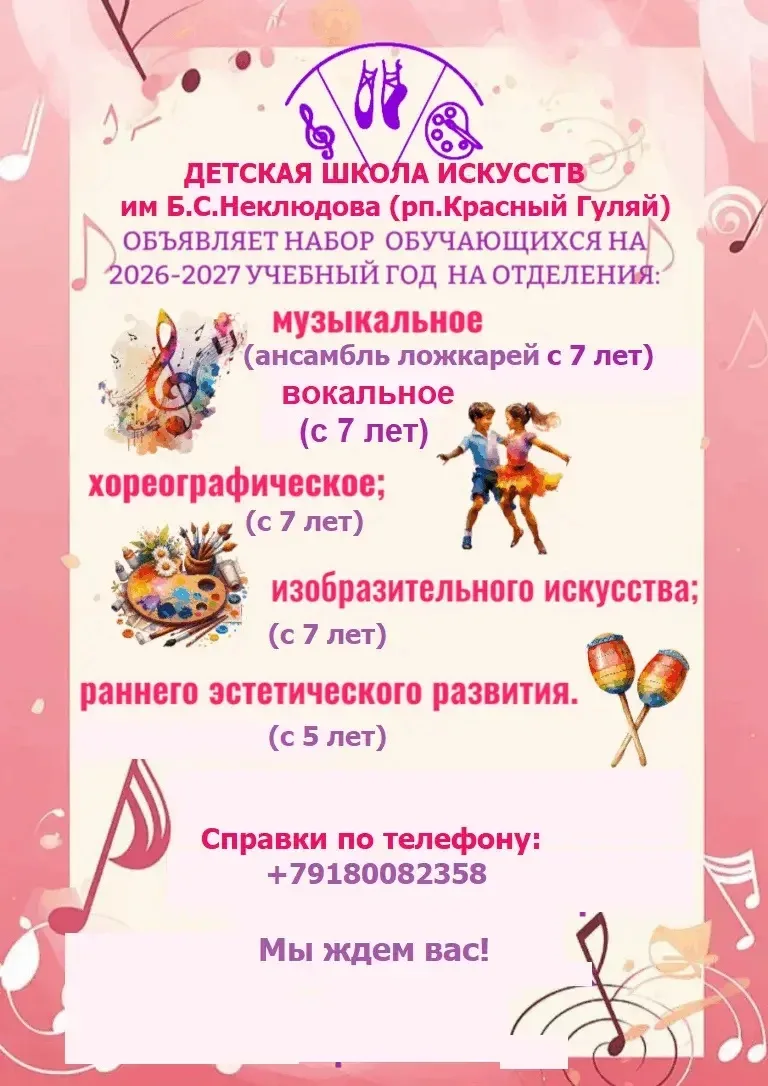 ДЕТСКАЯ ШКОЛА ИСКУССТВ
им Б.С.Неклюдова (рп.Красный Гуляй)
ОБЪЯВЛЯЕТ НАБОР ОБУЧАЮЩИХСЯ НА 2026-2027 УЧЕБНЫЙ ГОД НА ОТДЕЛЕНИЯ:

музыкальное
(ансамбль ложкарей с 7 лет)

вокальное
(с 7 лет)

хореографическое;
(с 7 лет)

изобразительного искусства;
(с 7 лет)

раннего эстетического развития.
(с 5 лет)

Справки по телефону:
+79180082358

Мы ждем вас!